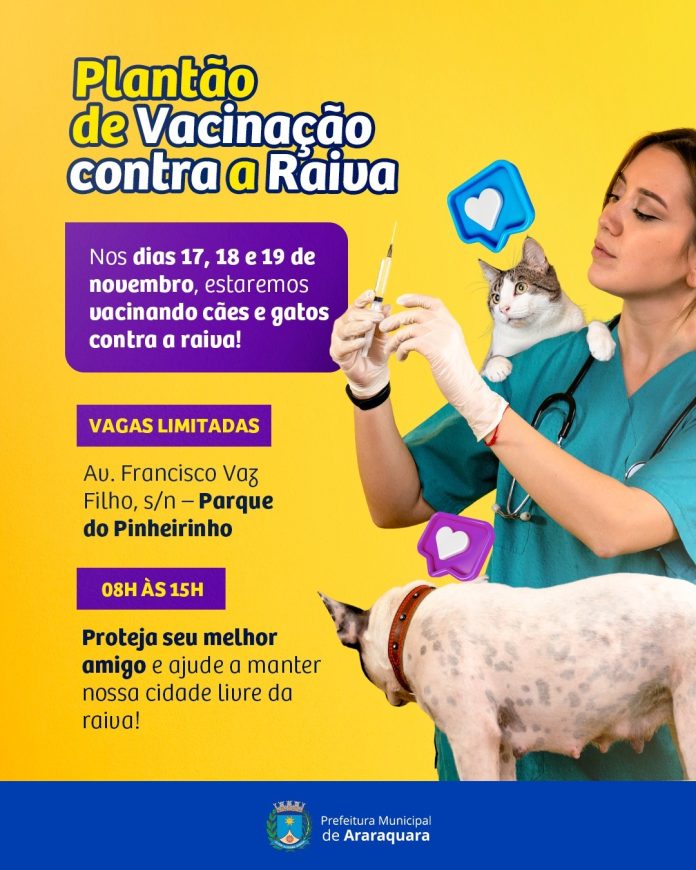 Plantão de Vacinação contra a Raiva

Nos dias 17, 18 e 19 de novembro, estaremos vacinando cães e gatos contra a raiva!

VAGAS LIMITADAS

Av. Francisco Vaz Filho, s/n – Parque do Pinheirinho

08H ÀS 15H

Proteja seu melhor amigo e ajude a manter nossa cidade livre da raiva!

Prefeitura Municipal
de Araraquara